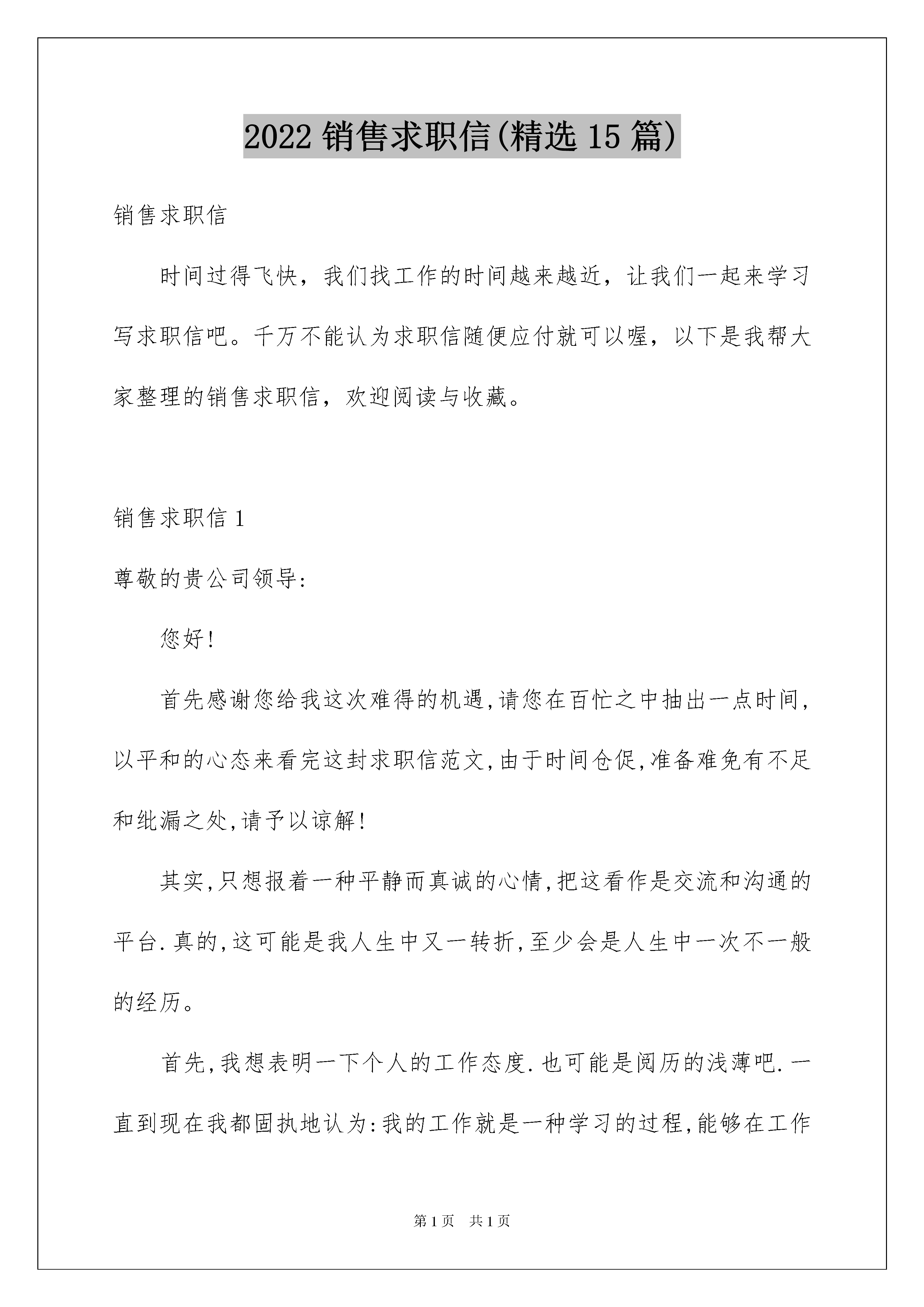 2022 销售求职信(精选 15 篇)

销售求职信

时间过得飞快，我们找工作的时间越来越近，让我们一起来学习写求职信吧。千万不能认为求职信随便应付就可以喔，以下是我帮大家整理的销售求职信，欢迎阅读与收藏。

销售求职信 1

尊敬的贵公司领导:

您好!

首先感谢您给我这次难得的机遇,请您在百忙之中抽出一点时间,以平和的心态来看完这封求职信范文,由于时间仓促,准备难免有不足和纰漏之处,请予以谅解!

其实,只想报着一种平静而真诚的心情,把这看作是交流和沟通的平台.真的,这可能是我人生中又一转折,至少会是人生中一次不一般的经历。

首先,我想表明一下个人的工作态度.也可能是阅历的浅薄吧.一直到现在我都固执地认为:我的工作就是一种学习的过程,能够在工作

第 1 页　共 1 页